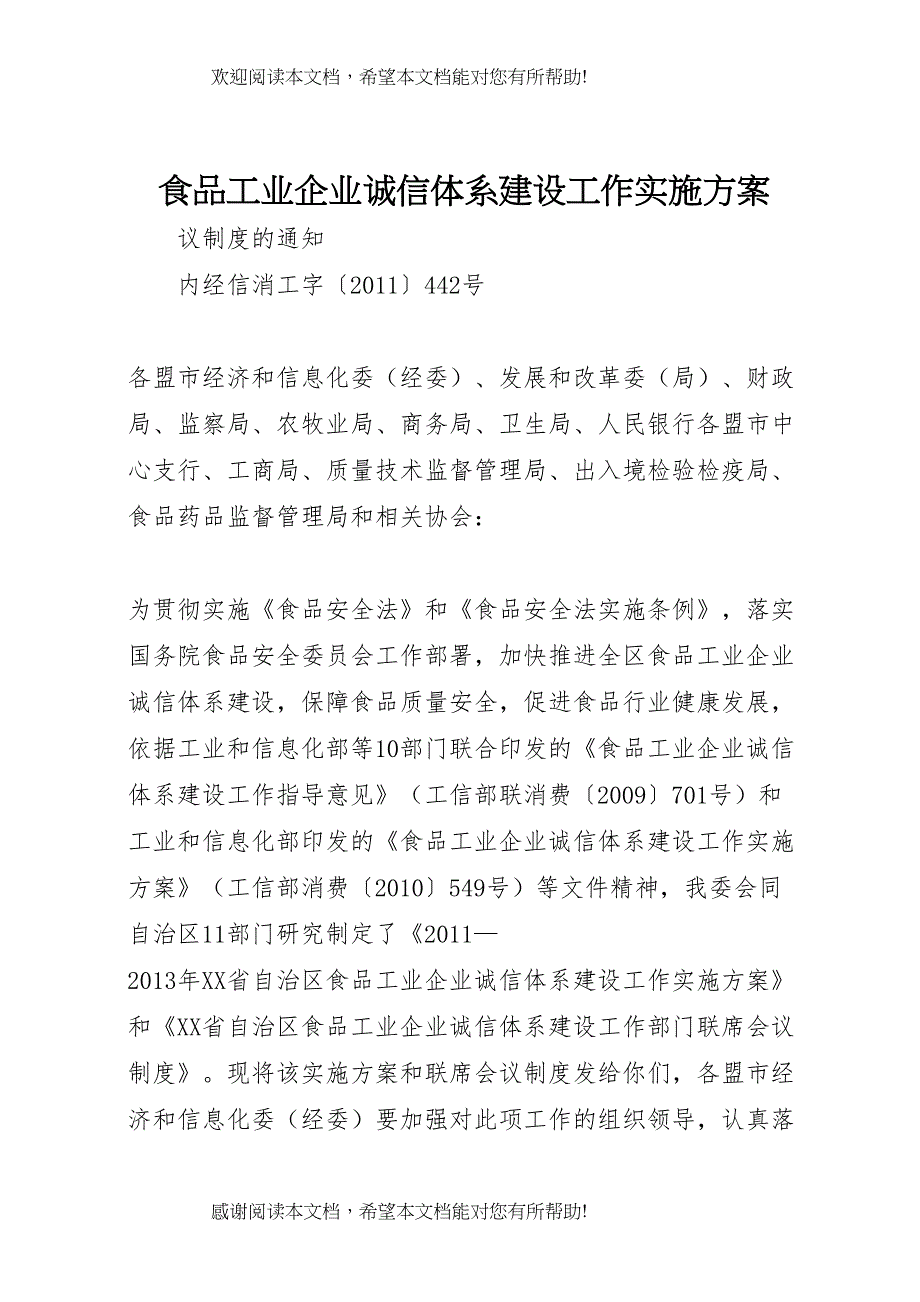 欢迎阅读本文档，希望本文档能对您有所帮助!

食品工业企业诚信体系建设工作实施方案

议制度的通知

内经信消工字〔2011〕442号

各盟市经济和信息化委（经委）、发展和改革委（局）、财政局、监察局、农牧业局、商务局、卫生局、人民银行各盟市中心支行、工商局、质量技术监督管理局、出入境检验检疫局、食品药品监督管理局和相关协会：

为贯彻实施《食品安全法》和《食品安全法实施条例》，落实国务院食品安全委员会工作部署，加快推进全区食品工业企业诚信体系建设，保障食品质量安全，促进食品行业健康发展，依据工业和信息化部等10部门联合印发的《食品工业企业诚信体系建设工作指导意见》（工信部联消费〔2009〕701号）和工业和信息化部印发的《食品工业企业诚信体系建设工作实施方案》（工信部消费〔2010〕549号）等文件精神，我委会同自治区11部门研究制定了《2011—2013年XX省自治区食品工业企业诚信体系建设工作实施方案》和《XX省自治区食品工业企业诚信体系建设工作部门联席会议制度》。现将该实施方案和联席会议制度发给你们，各盟市经济和信息化委（经委）要加强对此项工作的组织领导，认真落

感谢阅读本文档，希望本文档能对您有所帮助!